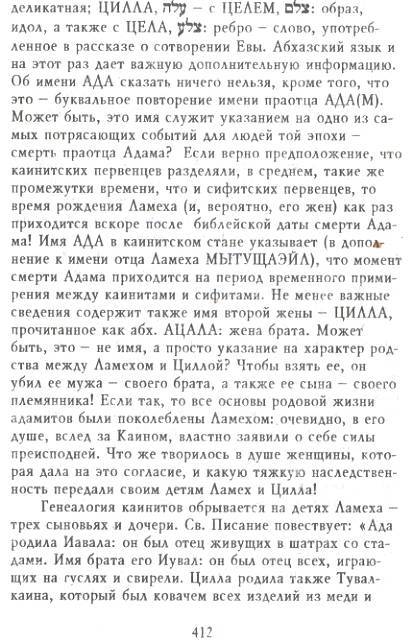 деликатная; ЦИЛЛА, צלה – с ЦЕЛЕМ, צלם: образ, идол, а также с ЦЕЛА, צלע: ребро – слово, употребленное в рассказе о сотворении Евы. Абхазский язык и на этот раз дает важную дополнительную информацию. Об имени АДА сказать ничего нельзя, кроме того, что это – буквальное повторение имени праотца АДА(М). Может быть, это имя служит указанием на одно из самых потрясающих событий для людей той эпохи – смерть праотца Адама? Если верно предположение, что каинитских первенцев разделяли, в среднем, такие же промежутки времени, что и сифитских первенцев, то время рождения Ламеха (и, вероятно, его жен) как раз приходится вскоре после библейской даты смерти Адама! Имя АДА в каинитском стане указывает (в дополнение к имени отца Ламеха МЫТУЩАЭЙЛ), что момент смерти Адама приходится на период временного примирения между каинитами и сифитами. Не менее важные сведения содержит также имя второй жены – ЦИЛЛА, прочитанное как абх. АЦАЛА: жена брата. Может быть, это – не имя, а просто указание на характер родства между Ламехом и Циллой? Чтобы взять ее, он убил ее мужа – своего брата, а также ее сына – своего племянника! Если так, то все основы родовой жизни адамитов были поколеблены Ламехом: очевидно, в его душе, вслед за Каином, властно заявили о себе силы преисподней. Что же творилось в душе женщины, которая дала на это согласие, и какую тяжкую наследственность передали своим детям Ламех и Цилла!

Генеалогия каинитов обрывается на детях Ламеха – трех сыновьях и дочери. Св. Писание повествует: «Ада родила Иавала: он был отец живущих в шатрах со стадами. Имя брата его Иувал: он был отец всех, играющих на гуслях и свирели. Цилла родила также Тувалкаина, который был ковачем всех изделий из меди и

412